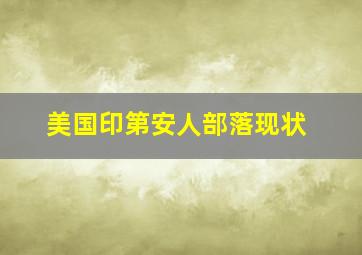 美国印第安人部落现状